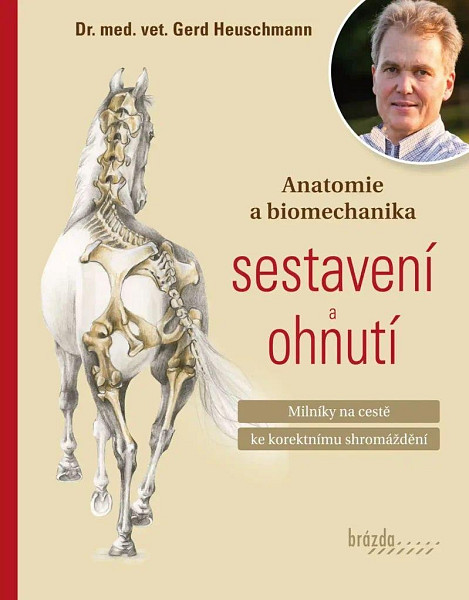 Dr. med. vet. Gerd Heuschmann

Anatomie a biomechanika

sestavení a ohnutí

Milníky na cestě

ke korektnímu shromáždění

brázda